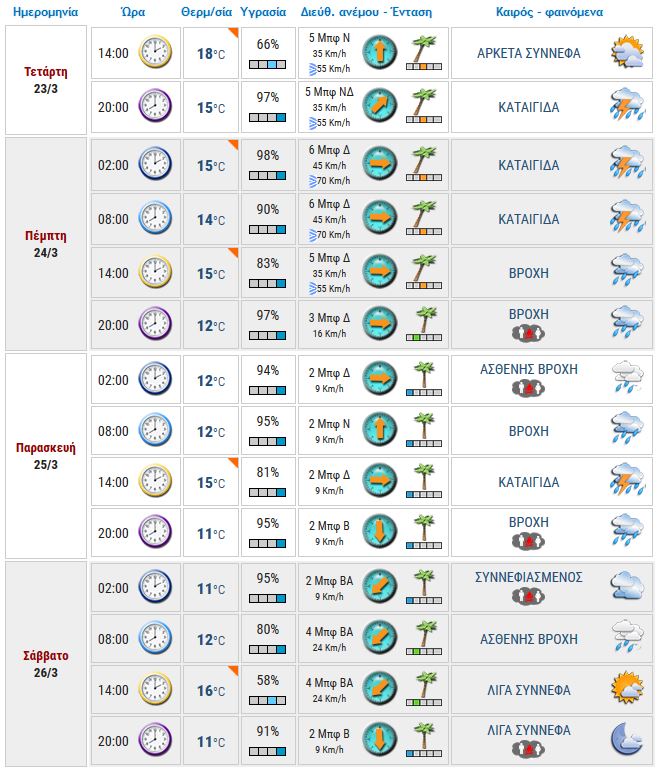 | Ημερομηνία | Ώρα | Θερμ/σία | Υγρασία | Διεύθ. ανέμου - Ένταση | Καιρός - φαινόμενα |
|---|---|---|---|---|---|
| Τετάρτη 23/3 | 14:00 | 18°C | 66% | 5 Μπφ Ν 35 Km/h 55 Km/h | ΑΡΚΕΤΑ ΣΥΝΝΕΦΑ |
| | 20:00 | 15°C | 97% | 5 Μπφ ΝΔ 35 Km/h 55 Km/h | ΚΑΤΑΙΓΙΔΑ |
| Πέμπτη 24/3 | 02:00 | 15°C | 98% | 6 Μπφ Δ 45 Km/h 70 Km/h | ΚΑΤΑΙΓΙΔΑ |
| | 08:00 | 14°C | 90% | 6 Μπφ Δ 45 Km/h 70 Km/h | ΚΑΤΑΙΓΙΔΑ |
| | 14:00 | 15°C | 83% | 5 Μπφ Δ 35 Km/h 55 Km/h | ΒΡΟΧΗ |
| | 20:00 | 12°C | 97% | 3 Μπφ Δ 16 Km/h | ΒΡΟΧΗ |
| Παρασκευή 25/3 | 02:00 | 12°C | 94% | 2 Μπφ Δ 9 Km/h | ΑΣΘΕΝΗΣ ΒΡΟΧΗ |
| | 08:00 | 12°C | 95% | 2 Μπφ Ν 9 Km/h | ΒΡΟΧΗ |
| | 14:00 | 15°C | 81% | 2 Μπφ Δ 9 Km/h | ΚΑΤΑΙΓΙΔΑ |
| | 20:00 | 11°C | 95% | 2 Μπφ Β 9 Km/h | ΒΡΟΧΗ |
| Σάββατο 26/3 | 02:00 | 11°C | 95% | 2 Μπφ ΒΑ 9 Km/h | ΣΥΝΝΕΦΙΑΣΜΕΝΟΣ |
| | 08:00 | 12°C | 80% | 4 Μπφ ΒΑ 24 Km/h | ΑΣΘΕΝΗΣ ΒΡΟΧΗ |
| | 14:00 | 16°C | 58% | 4 Μπφ ΒΑ 24 Km/h | ΛΙΓΑ ΣΥΝΝΕΦΑ |
| | 20:00 | 11°C | 91% | 2 Μπφ Β 9 Km/h | ΛΙΓΑ ΣΥΝΝΕΦΑ |